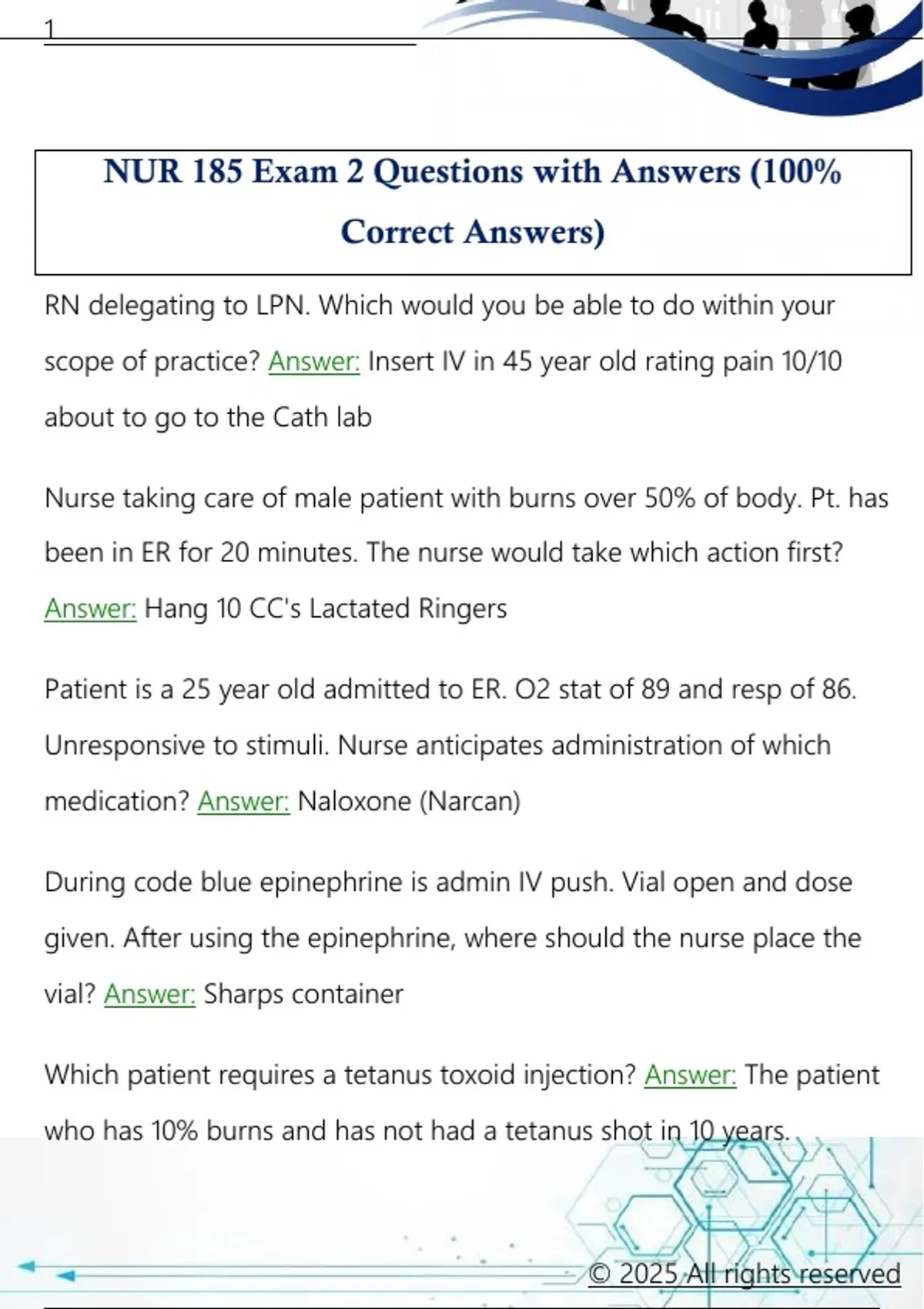 1

NUR 185 Exam 2 Questions with Answers (100% Correct Answers)

RN delegating to LPN. Which would you be able to do within your scope of practice? Answer: Insert IV in 45 year old rating pain 10/10 about to go to the Cath lab

Nurse taking care of male patient with burns over 50% of body. Pt. has been in ER for 20 minutes. The nurse would take which action first? Answer: Hang 10 CC's Lactated Ringers

Patient is a 25 year old admitted to ER. O2 stat of 89 and resp of 86. Unresponsive to stimuli. Nurse anticipates administration of which medication? Answer: Naloxone (Narcan)

During code blue epinephrine is admin IV push. Vial open and dose given. After using the epinephrine, where should the nurse place the vial? Answer: Sharps container

Which patient requires a tetanus toxoid injection? Answer: The patient who has 10% burns and has not had a tetanus shot in 10 years.

© 2025 All rights reserved